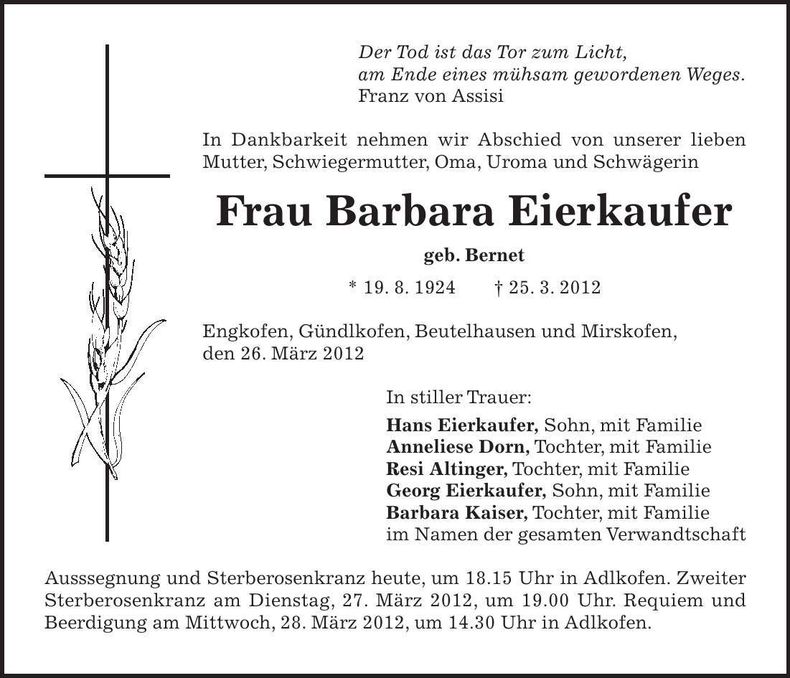 Der Tod ist das Tor zum Licht,
am Ende eines mühsam gewordenen Weges.
Franz von Assisi

In Dankbarkeit nehmen wir Abschied von unserer lieben Mutter, Schwiegermutter, Oma, Uroma und Schwägerin

Frau Barbara Eierkaufer

geb. Bernet

* 19. 8. 1924 † 25. 3. 2012

Engkofen, Gündlkofen, Beutelhausen und Mirskofen,
den 26. März 2012

In stiller Trauer:
Hans Eierkaufer, Sohn, mit Familie
Anneliese Dorn, Tochter, mit Familie
Resi Altinger, Tochter, mit Familie
Georg Eierkaufer, Sohn, mit Familie
Barbara Kaiser, Tochter, mit Familie
im Namen der gesamten Verwandtschaft

Ausssegnung und Sterberosenkranz heute, um 18.15 Uhr in Adlkofen. Zweiter Sterberosenkranz am Dienstag, 27. März 2012, um 19.00 Uhr. Requiem und Beerdigung am Mittwoch, 28. März 2012, um 14.30 Uhr in Adlkofen.